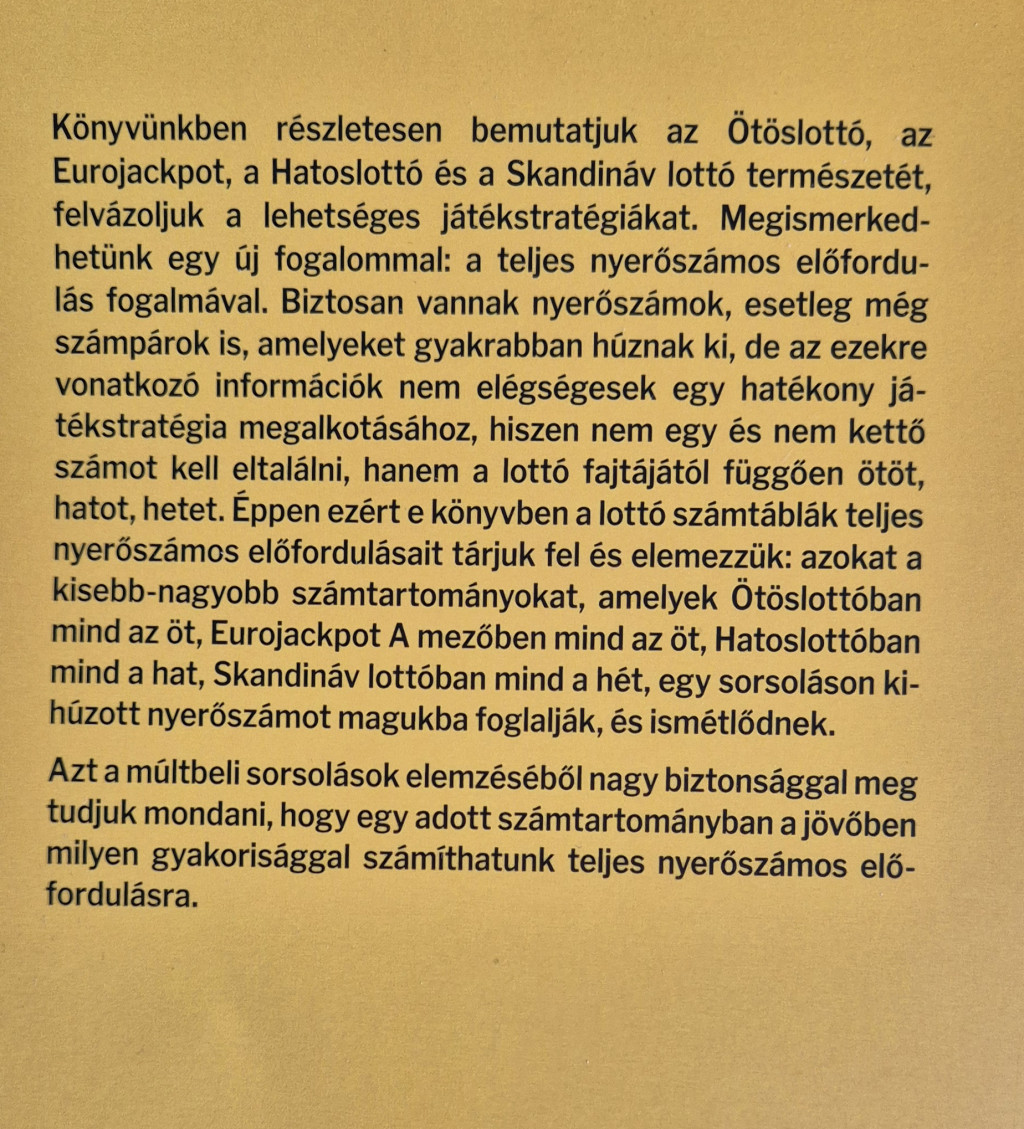 Könyvünkben részletesen bemutatjuk az Ötöslottó, az Eurojackpot, a Hatoslottó és a Skandináv lottó természetét, felvázoljuk a lehetséges játékstratégiákat. Megismerkedhetünk egy új fogalommal: a teljes nyerőszámos előfordulás fogalmával. Biztosan vannak nyerőszámok, esetleg még számpárok is, amelyeket gyakrabban húznak ki, de az ezekre vonatkozó információk nem elégségesek egy hatékony játékstratégia megalkotásához, hiszen nem egy és nem kettő számot kell eltalálni, hanem a lottó fajtájától függően ötöt, hatot, hetet. Éppen ezért e könyvben a lottó számtáblák teljes nyerőszámos előfordulásait tárjuk fel és elemezzük: azokat a kisebb-nagyobb számtartományokat, amelyek Ötöslottóban mind az öt, Eurojackpot A mezőben mind az öt, Hatoslottóban mind a hat, Skandináv lottóban mind a hét, egy sorsoláson kihúzott nyerőszámot magukba foglalják, és ismétlődnek.

Azt a múltbeli sorsolások elemzéséből nagy biztonsággal meg tudjuk mondani, hogy egy adott számtartományban a jövőben milyen gyakorisággal számíthatunk teljes nyerőszámos előfordulásra.